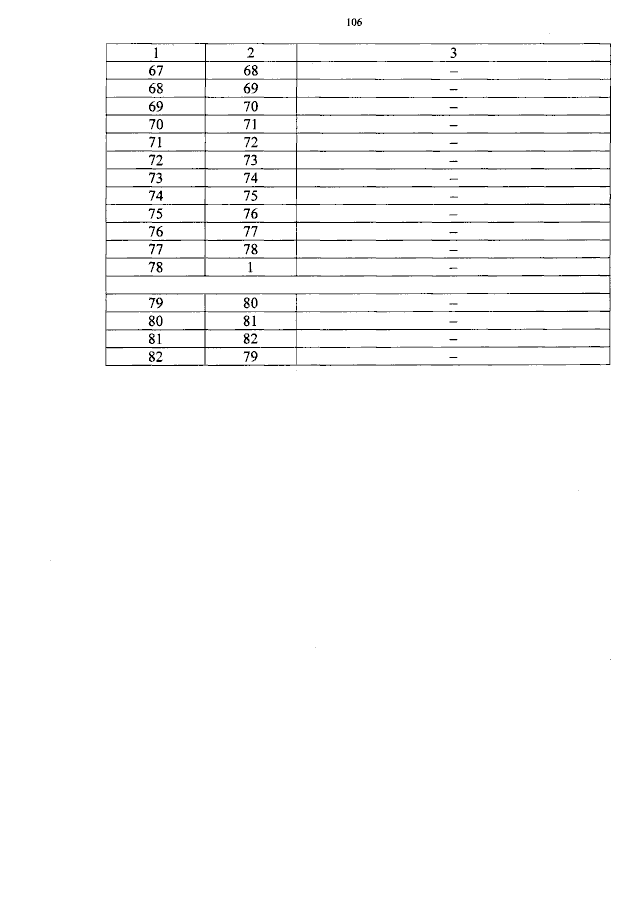 106

| 1 | 2 | 3 |
|---|---|---|
| 67 | 68 | – |
| 68 | 69 | – |
| 69 | 70 | – |
| 70 | 71 | – |
| 71 | 72 | – |
| 72 | 73 | – |
| 73 | 74 | – |
| 74 | 75 | – |
| 75 | 76 | – |
| 76 | 77 | – |
| 77 | 78 | – |
| 78 | 1 | – |
| | | |
| 79 | 80 | – |
| 80 | 81 | – |
| 81 | 82 | – |
| 82 | 79 | – |